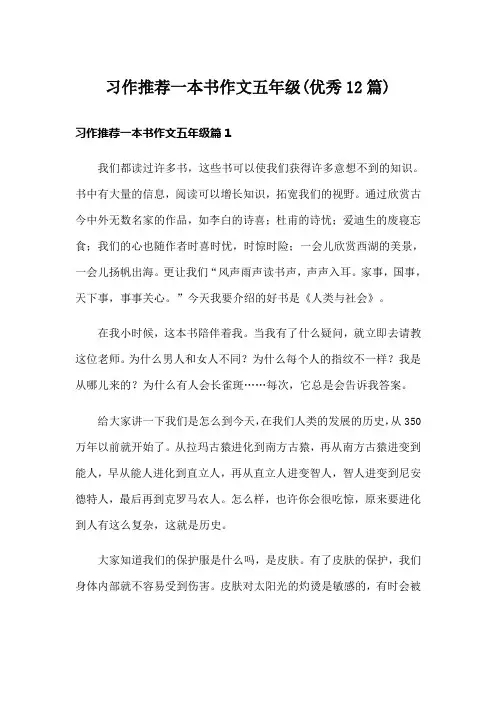 习作推荐一本书作文五年级(优秀12篇)

习作推荐一本书作文五年级篇1

我们都读过许多书，这些书可以使我们获得许多意想不到的知识。书中有大量的信息，阅读可以增长知识，拓宽我们的视野。通过欣赏古今中外无数名家的作品，如李白的诗喜；杜甫的诗忧；爱迪生的废寝忘食；我们的心也随作者时喜时忧，时惊时险；一会儿欣赏西湖的美景，一会儿扬帆出海。更让我们“风声雨声读书声，声声入耳。家事，国事，天下事，事事关心。”今天我要介绍的好书是《人类与社会》。

在我小时候，这本书陪伴着我。当我有了什么疑问，就立即去请教这位老师。为什么男人和女人不同？为什么每个人的指纹不一样？我是从哪儿来的？为什么有人会长雀斑……每次，它总是会告诉我答案。

给大家讲一下我们是怎么到今天，在我们人类的发展的历史，从350万年以前就开始了。从拉玛古猿进化到南方古猿，再从南方古猿进变到能人，早从能人进化到直立人，再从直立人进变智人，智人进变到尼安德特人，最后再到克罗马农人。怎么样，也许你会很吃惊，原来要进化到人有这么复杂，这就是历史。

大家知道我们的保护服是什么吗，是皮肤。有了皮肤的保护，我们身体内部就不容易受到伤害。皮肤对太阳光的灼烫是敏感的，有时会被